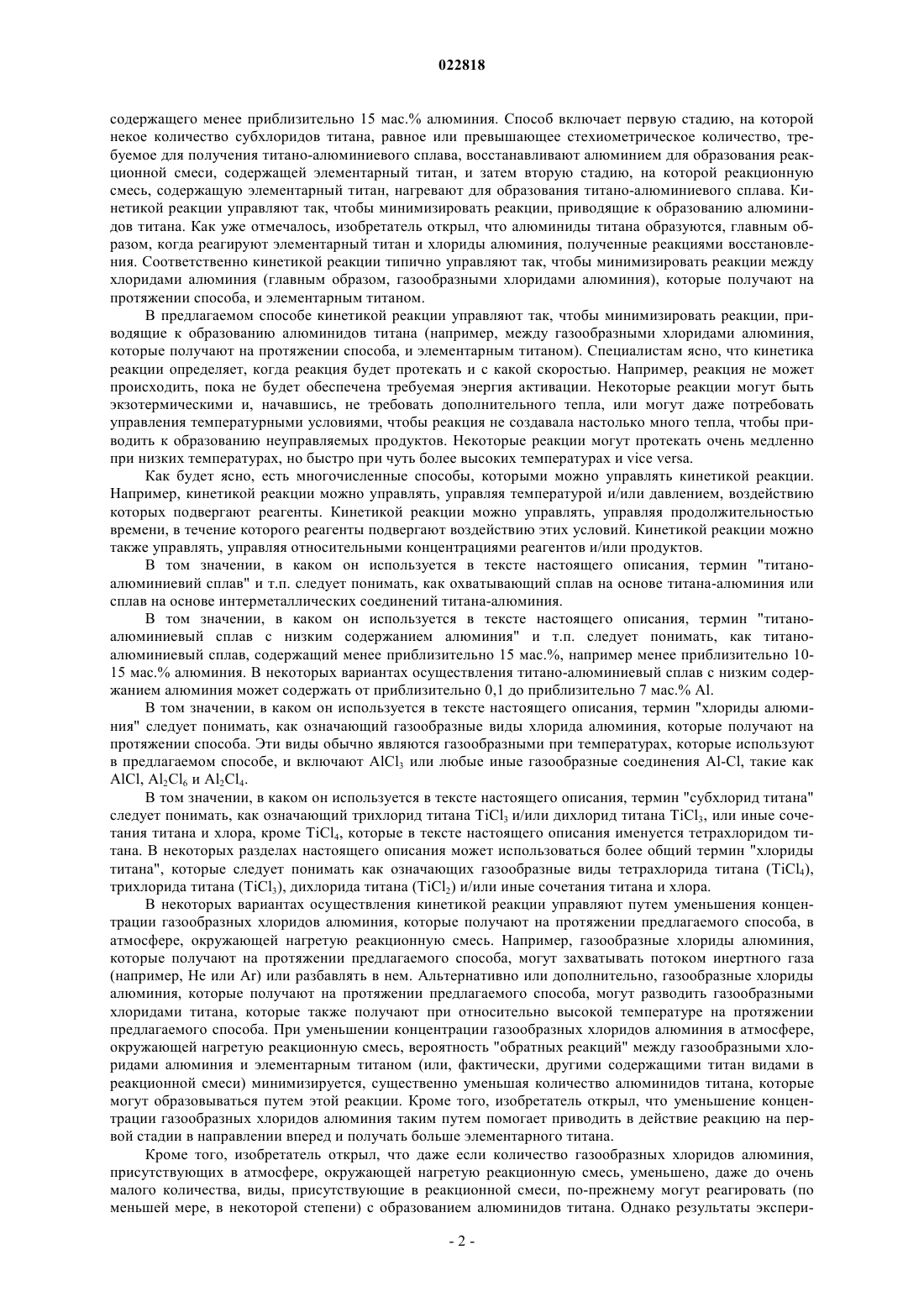 022818

содержащего менее приблизительно 15 мас.% алюминия. Способ включает первую стадию, на которой некое количество субхлоридов титана, равное или превышающее стехиометрическое количество, требуемое для получения титано-алюминиевого сплава, восстанавливают алюминием для образования реакционной смеси, содержащей элементарный титан, и затем вторую стадию, на которой реакционную смесь, содержащую элементарный титан, нагревают для образования титано-алюминиевого сплава. Кинетикой реакции управляют так, чтобы минимизировать реакции, приводящие к образованию алюминидов титана. Как уже отмечалось, изобретатель открыл, что алюминиды титана образуются, главным образом, когда реагируют элементарный титан и хлориды алюминия, полученные реакциями восстановления. Соответственно кинетикой реакции типично управляют так, чтобы минимизировать реакции между хлоридами алюминия (главным образом, газообразными хлоридами алюминия), которые получают на протяжении способа, и элементарным титаном.

В предлагаемом способе кинетикой реакции управляют так, чтобы минимизировать реакции, приводящие к образованию алюминидов титана (например, между газообразными хлоридами алюминия, которые получают на протяжении способа, и элементарным титаном). Специалистам ясно, что кинетика реакции определяет, когда реакция будет протекать и с какой скоростью. Например, реакция не может происходить, пока не будет обеспечена требуемая энергия активации. Некоторые реакции могут быть экзотермическими и, начавшись, не требовать дополнительного тепла, или могут даже потребовать управления температурными условиями, чтобы реакция не создавала настолько много тепла, чтобы приводить к образованию неуправляемых продуктов. Некоторые реакции могут протекать очень медленно при низких температурах, но быстро при чуть более высоких температурах и vice versa.

Как будет ясно, есть многочисленные способы, которыми можно управлять кинетикой реакции. Например, кинетикой реакции можно управлять, управляя температурой и/или давлением, воздействию которых подвергают реагенты. Кинетикой реакции можно управлять, управляя продолжительностью времени, в течение которого реагенты подвергают воздействию этих условий. Кинетикой реакции можно также управлять, управляя относительными концентрациями реагентов и/или продуктов.

В том значении, в каком он используется в тексте настоящего описания, термин "титано-алюминиевий сплав" и т.п. следует понимать, как охватывающий сплав на основе титана-алюминия или сплав на основе интерметаллических соединений титана-алюминия.

В том значении, в каком он используется в тексте настоящего описания, термин "титано-алюминиевый сплав с низким содержанием алюминия" и т.п. следует понимать, как титано-алюминиевый сплав, содержащий менее приблизительно 15 мас.%, например менее приблизительно 10-15 мас.% алюминия. В некоторых вариантах осуществления титано-алюминиевый сплав с низким содержанием алюминия может содержать от приблизительно 0,1 до приблизительно 7 мас.% Al.

В том значении, в каком он используется в тексте настоящего описания, термин "хлориды алюминия" следует понимать, как означающий газообразные виды хлорида алюминия, которые получают на протяжении способа. Эти виды обычно являются газообразными при температурах, которые используют в предлагаемом способе, и включают $AlCl_3$ или любые иные газообразные соединения Al-Cl, такие как AlCl, $Al_2Cl_6$ и $Al_2Cl_4$.

В том значении, в каком он используется в тексте настоящего описания, термин "субхлорид титана" следует понимать, как означающий трихлорид титана $TiCl_3$ и/или дихлорид титана $TiCl_3$, или иные сочетания титана и хлора, кроме $TiCl_4$, которые в тексте настоящего описания именуется тетрахлоридом титана. В некоторых разделах настоящего описания может использоваться более общий термин "хлориды титана", которые следует понимать как означающих газообразные виды тетрахлорида титана ($TiCl_4$), трихлорида титана ($TiCl_3$), дихлорида титана ($TiCl_2$) и/или иные сочетания титана и хлора.

В некоторых вариантах осуществления кинетикой реакции управляют путем уменьшения концентрации газообразных хлоридов алюминия, которые получают на протяжении предлагаемого способа, в атмосфере, окружающей нагретую реакционную смесь. Например, газообразные хлориды алюминия, которые получают на протяжении предлагаемого способа, могут захватывать потоком инертного газа (например, He или Ar) или разбавлять в нем. Альтернативно или дополнительно, газообразные хлориды алюминия, которые получают на протяжении предлагаемого способа, могут разводить газообразными хлоридами титана, которые также получают при относительно высокой температуре на протяжении предлагаемого способа. При уменьшении концентрации газообразных хлоридов алюминия в атмосфере, окружающей нагретую реакционную смесь, вероятность "обратных реакций" между газообразными хлоридами алюминия и элементарным титаном (или, фактически, другими содержащими титан видами в реакционной смеси) минимизируется, существенно уменьшая количество алюминидов титана, которые могут образовываться путем этой реакции. Кроме того, изобретатель открыл, что уменьшение концентрации газообразных хлоридов алюминия таким путем помогает приводить в действие реакцию на первой стадии в направлении вперед и получать больше элементарного титана.

Кроме того, изобретатель открыл, что даже если количество газообразных хлоридов алюминия, присутствующих в атмосфере, окружающей нагретую реакционную смесь, уменьшено, даже до очень малого количества, виды, присутствующие в реакционной смеси, по-прежнему могут реагировать (по меньшей мере, в некоторой степени) с образованием алюминидов титана. Однако результаты экспери-

- 2 -